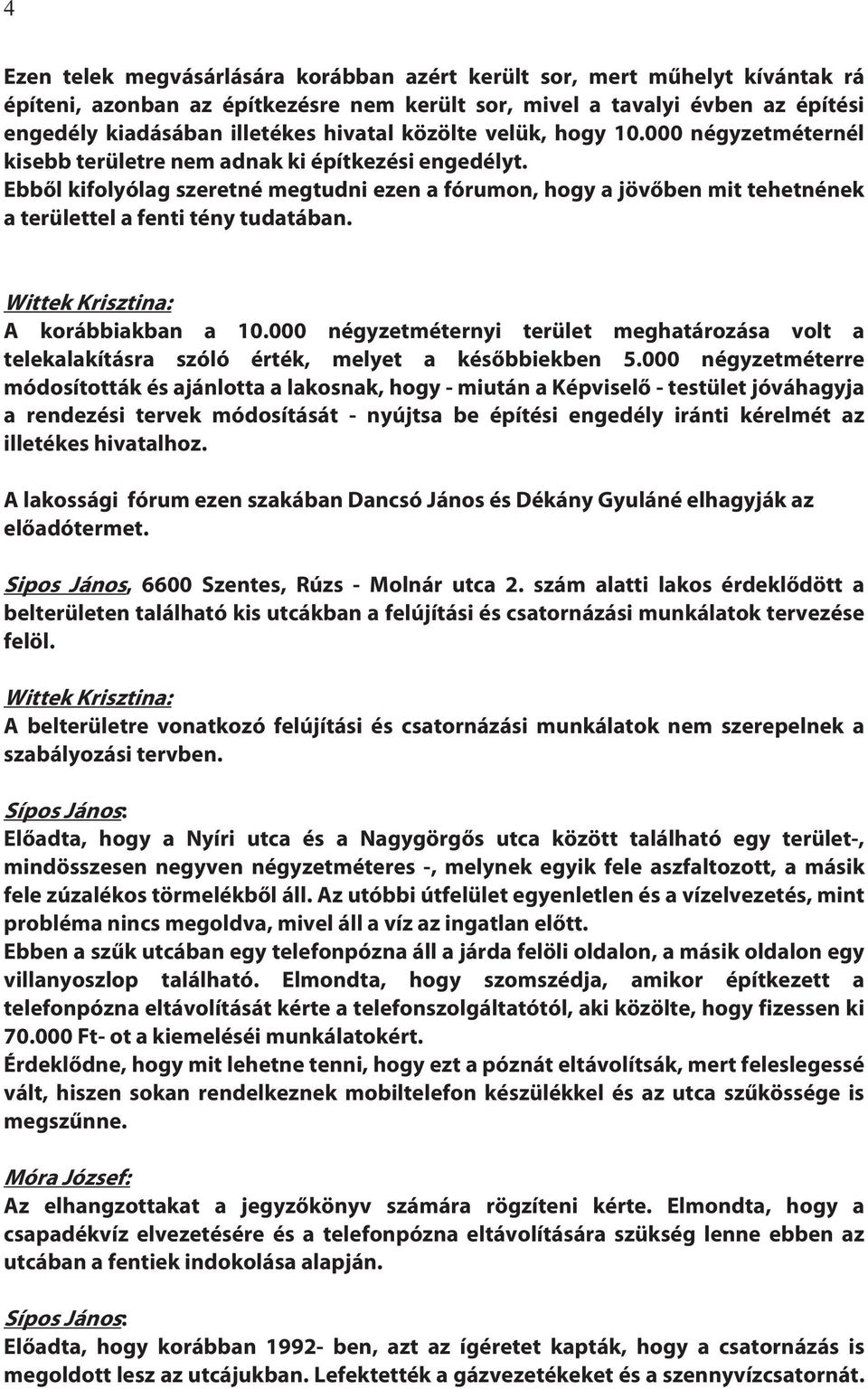 4

Ezen telek megvásárlására korábban azért került sor, mert műhelyt kívántak rá építeni, azonban az építkezésre nem került sor, mivel a tavalyi évben az építési engedély kiadásában illetékes hivatal közölte velük, hogy 10.000 négyzetméternél kisebb területre nem adnak ki építkezési engedélyt.
Ebből kifolyólag szeretné megtudni ezen a fórumon, hogy a jövőben mit tehetnének a területtel a fenti tény tudatában.

Wittek Krisztina:
A korábbiakban a 10.000 négyzetméternyi terület meghatározása volt a telekalakításra szóló érték, melyet a későbbiekben 5.000 négyzetméterre módosították és ajánlotta a lakosnak, hogy - miután a Képviselő - testület jóváhagyja a rendezési tervek módosítását - nyújtsa be építési engedély iránti kérelmét az illetékes hivatalhoz.

A lakossági fórum ezen szakában Dancsó János és Dékány Gyuláné elhagyják az előadótermet.

Sipos János, 6600 Szentes, Rúzs - Molnár utca 2. szám alatti lakos érdeklődött a belterületen található kis utcákban a felújítási és csatornázási munkálatok tervezése felöl.

Wittek Krisztina:
A belterületre vonatkozó felújítási és csatornázási munkálatok nem szerepelnek a szabályozási tervben.

Sípos János:
Előadta, hogy a Nyíri utca és a Nagygörgős utca között található egy terület-, mindösszesen negyven négyzetméteres -, melynek egyik fele aszfaltozott, a másik fele zúzalékos törmelékből áll. Az utóbbi útfelület egyenletlen és a vízelvezetés, mint probléma nincs megoldva, mivel áll a víz az ingatlan előtt.
Ebben a szűk utcában egy telefonpózna áll a járda felöli oldalon, a másik oldalon egy villanyoszlop található. Elmondta, hogy szomszédja, amikor építkezett a telefonpózna eltávolítását kérte a telefonszolgáltatótól, aki közölte, hogy fizessen ki 70.000 Ft- ot a kiemeléséi munkálatokért.
Érdeklődne, hogy mit lehetne tenni, hogy ezt a póznát eltávolítsák, mert feleslegessé vált, hiszen sokan rendelkeznek mobiltelefon készülékkel és az utca szűkössége is megszűnne.

Móra József:
Az elhangzottakat a jegyzőkönyv számára rögzíteni kérte. Elmondta, hogy a csapadékvíz elvezetésére és a telefonpózna eltávolítására szükség lenne ebben az utcában a fentiek indokolása alapján.

Sípos János:
Előadta, hogy korábban 1992- ben, azt az ígéretet kapták, hogy a csatornázás is megoldott lesz az utcájukban. Lefektették a gázvezetékeket és a szennyvízcsatornát.